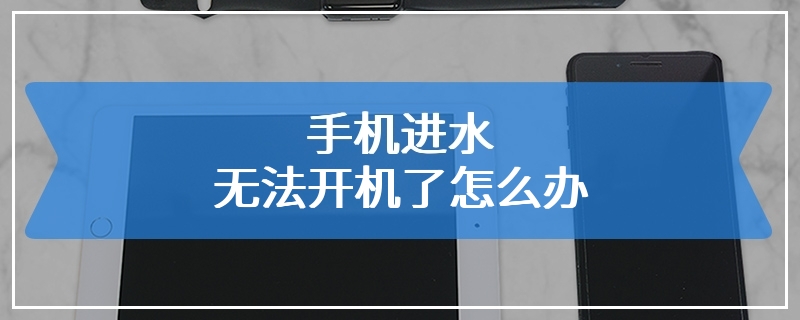 手机进水
无法开机了怎么办